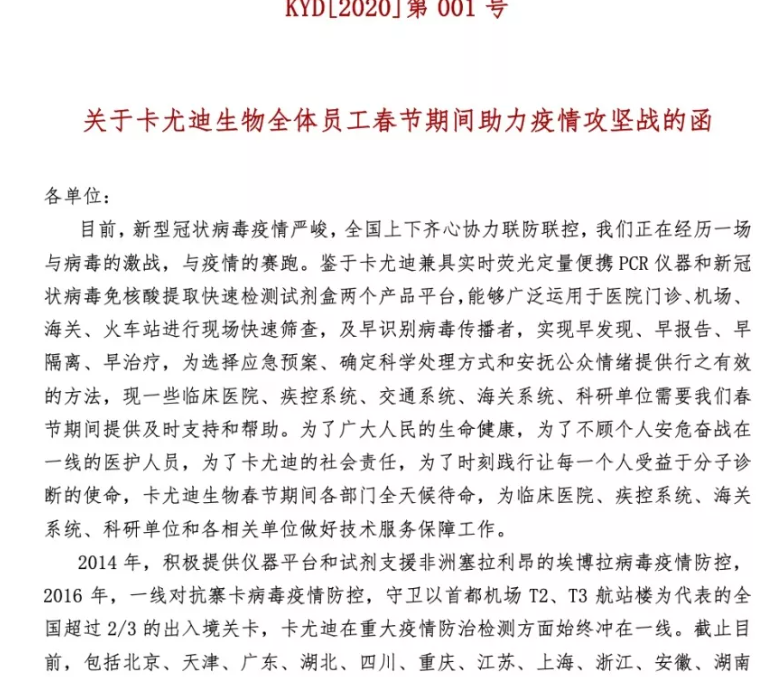 KYD[2020]第 001 号

关于卡尤迪生物全体员工春节期间助力疫情攻坚战的函

各单位：

目前，新型冠状病毒疫情严峻，全国上下齐心协力联防联控，我们正在经历一场与病毒的激战，与疫情的赛跑。鉴于卡尤迪兼具实时荧光定量便携 PCR 仪器和新冠状病毒免核酸提取快速检测试剂盒两个产品平台，能够广泛运用于医院门诊、机场、海关、火车站进行现场快速筛查，及早识别病毒传播者，实现早发现、早报告、早隔离、早治疗，为选择应急预案、确定科学处理方式和安抚公众情绪提供行之有效的方法，现一些临床医院、疾控系统、交通系统、海关系统、科研单位需要我们春节期间提供及时支持和帮助。为了广大人民的生命健康，为了不顾个人安危奋战在一线的医护人员，为了卡尤迪的社会责任，为了时刻践行让每一个人受益于分子诊断的使命，卡尤迪生物春节期间各部门全天候待命，为临床医院、疾控系统、海关系统、科研单位和各相关单位做好技术服务保障工作。

2014 年，积极提供仪器平台和试剂支援非洲塞拉利昂的埃博拉病毒疫情防控，2016 年，一线对抗寨卡病毒疫情防控，守卫以首都机场 T2、T3 航站楼为代表的全国超过 2/3 的出入境关卡，卡尤迪在重大疫情防治检测方面始终冲在一线。截止目前，包括北京、天津、广东、湖北、四川、重庆、江苏、上海、浙江、安徽、湖南